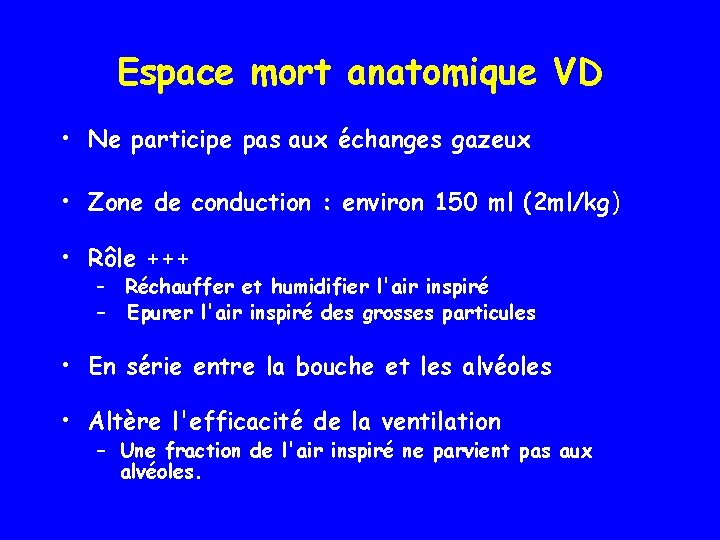 Espace mort anatomique VD

• Ne participe pas aux échanges gazeux

• Zone de conduction : environ 150 ml (2ml/kg)

• Rôle +++
– Réchauffer et humidifier l'air inspiré
– Epurer l'air inspiré des grosses particules

• En série entre la bouche et les alvéoles

• Altère l'efficacité de la ventilation
– Une fraction de l'air inspiré ne parvient pas aux alvéoles.